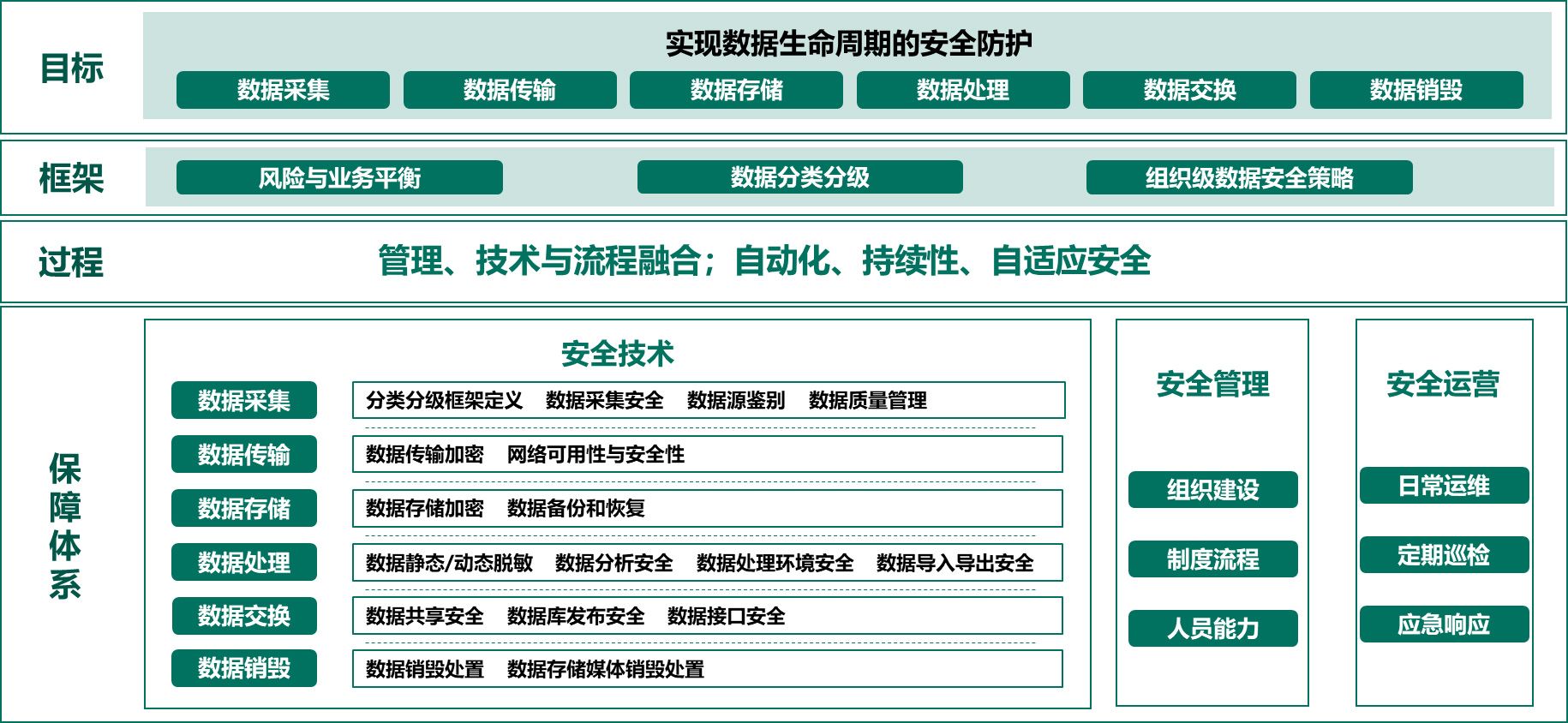 目标

实现数据生命周期的安全防护

数据采集 数据传输 数据存储 数据处理 数据交换 数据销毁

框架

风险与业务平衡 数据分类分级 组织级数据安全策略

过程

管理、技术与流程融合；自动化、持续性、自适应安全

保障体系

安全技术

数据采集 分类分级框架定义 数据采集安全 数据源鉴别 数据质量管理

数据传输 数据传输加密 网络可用性与安全性

数据存储 数据存储加密 数据备份和恢复

数据处理 数据静态/动态脱敏 数据分析安全 数据处理环境安全 数据导入导出安全

数据交换 数据共享安全 数据库发布安全 数据接口安全

数据销毁 数据销毁处置 数据存储媒体销毁处置

安全管理

组织建设

制度流程

人员能力

安全运营

日常运维

定期巡检

应急响应